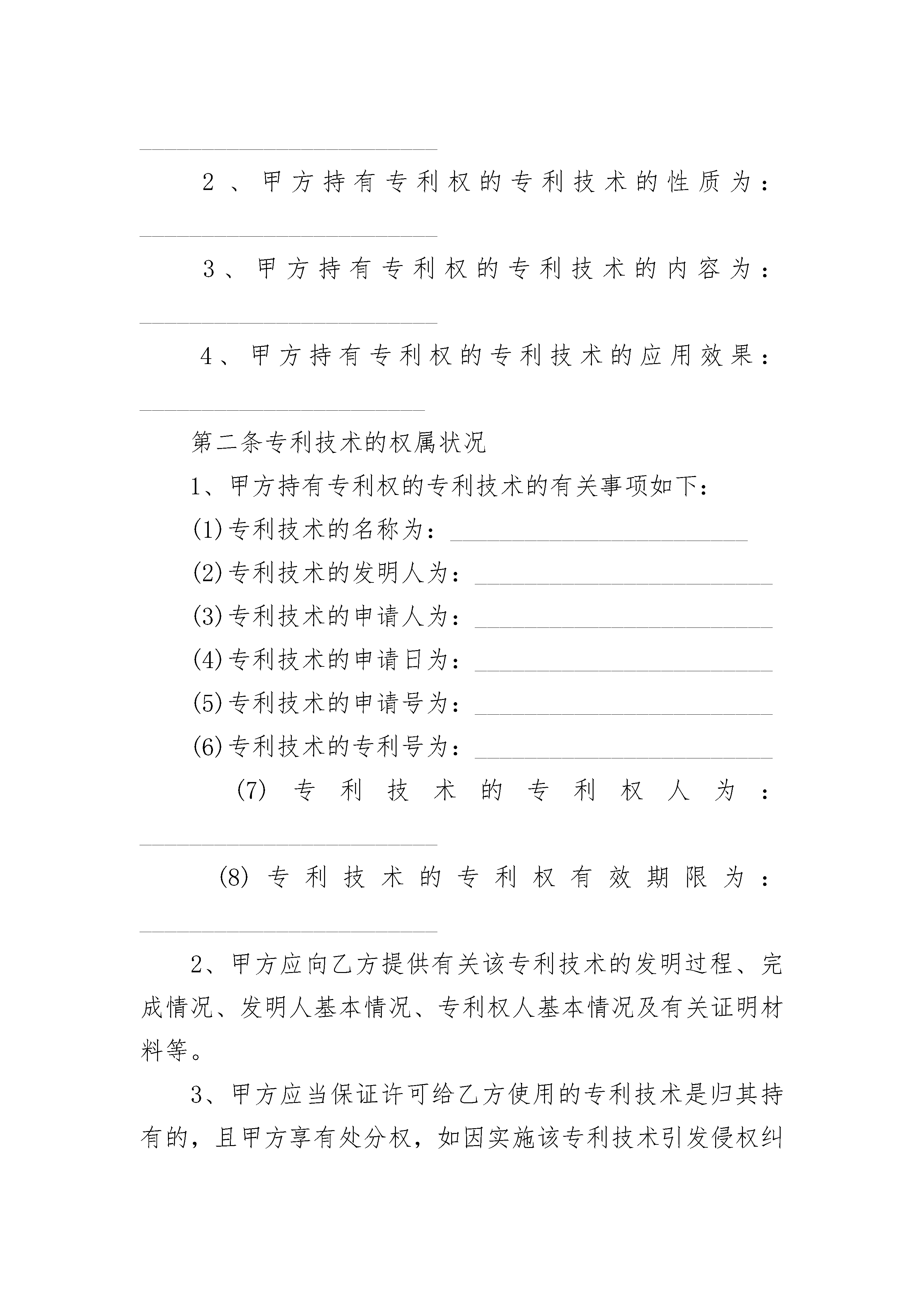 ________________________

2、甲方持有专利权的专利技术的性质为：________________________

3、甲方持有专利权的专利技术的内容为：________________________

4、甲方持有专利权的专利技术的应用效果：________________________

第二条专利技术的权属状况

1、甲方持有专利权的专利技术的有关事项如下：

(1)专利技术的名称为：________________________

(2)专利技术的发明人为：________________________

(3)专利技术的申请人为：________________________

(4)专利技术的申请日为：________________________

(5)专利技术的申请号为：________________________

(6)专利技术的专利号为：________________________

(7)专利技术的专利权人为：________________________

(8)专利技术的专利权有效期限为：________________________

2、甲方应向乙方提供有关该专利技术的发明过程、完成情况、发明人基本情况、专利权人基本情况及有关证明材料等。

3、甲方应当保证许可给乙方使用的专利技术是归其持有的，且甲方享有处分权，如因实施该专利技术引发侵权纠